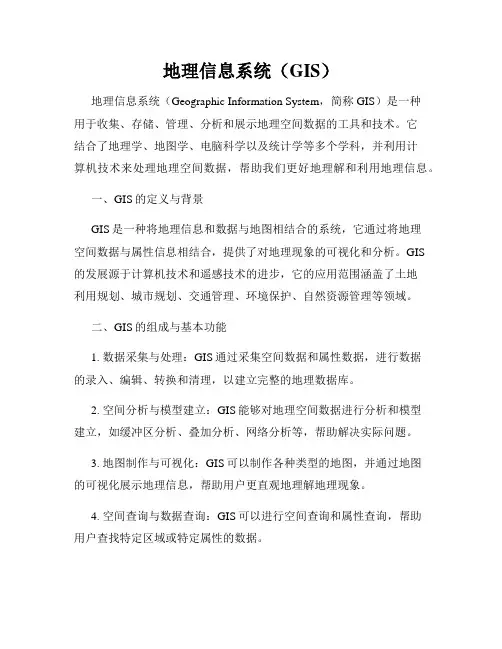 地理信息系统（GIS）

地理信息系统（Geographic Information System，简称 GIS）是一种用于收集、存储、管理、分析和展示地理空间数据的工具和技术。它结合了地理学、地图学、电脑科学以及统计学等多个学科，并利用计算机技术来处理地理空间数据，帮助我们更好地理解和利用地理信息。

一、GIS 的定义与背景

GIS 是一种将地理信息和数据与地图相结合的系统，它通过将地理空间数据与属性信息相结合，提供了对地理现象的可视化和分析。GIS 的发展源于计算机技术和遥感技术的进步，它的应用范围涵盖了土地利用规划、城市规划、交通管理、环境保护、自然资源管理等领域。

二、GIS 的组成与基本功能

1. 数据采集与处理：GIS 通过采集空间数据和属性数据，进行数据的录入、编辑、转换和清理，以建立完整的地理数据库。

2. 空间分析与模型建立：GIS 能够对地理空间数据进行分析和模型建立，如缓冲区分析、叠加分析、网络分析等，帮助解决实际问题。

3. 地图制作与可视化：GIS 可以制作各种类型的地图，并通过地图的可视化展示地理信息，帮助用户更直观地理解地理现象。

4. 空间查询与数据查询：GIS 可以进行空间查询和属性查询，帮助用户查找特定区域或特定属性的数据。